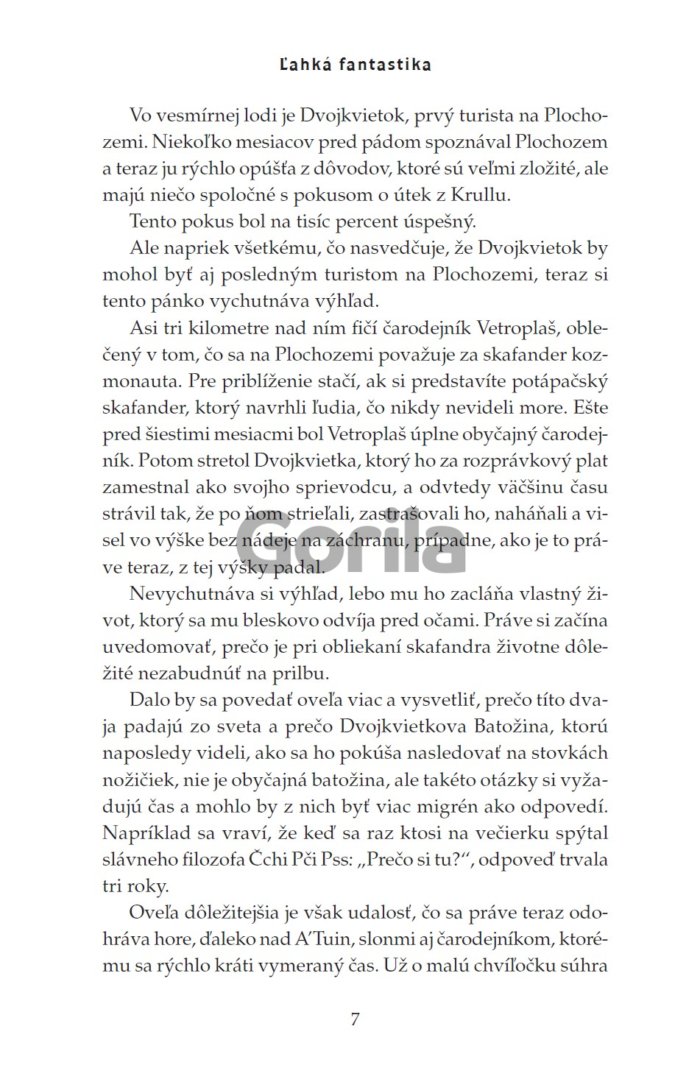 Ľahká fantastika

Vo vesmírnej lodi je Dvojkvietok, prvý turista na Plochozemi. Niekoľko mesiacov pred pádom spoznával Plochozem a teraz ju rýchlo opúšťa z dôvodov, ktoré sú veľmi zložité, ale majú niečo spoločné s pokusom o útek z Krullu.

Tento pokus bol na tisíc percent úspešný.

Ale napriek všetkému, čo nasvedčuje, že Dvojkvietok by mohol byť aj posledným turistom na Plochozemi, teraz si tento pánko vychutnáva výhľad.

Asi tri kilometre nad ním fičí čarodejník Vetroplaš, oblečený v tom, čo sa na Plochozemi považuje za skafander kozmonauta. Pre priblíženie stačí, ak si predstavíte potápačský skafander, ktorý navrhli ľudia, čo nikdy nevideli more. Ešte pred šiestimi mesiacmi bol Vetroplaš úplne obyčajný čarodejník. Potom stretol Dvojkvietka, ktorý ho za rozprávkový plat zamestnal ako svojho sprievodcu, a odvtedy väčšinu času strávil tak, že po ňom strieľali, zastrašovali ho, naháňali a visel vo výške bez nádeje na záchranu, prípadne, ako je to práve teraz, z tej výšky padal.

Gorila

Nevychutnáva si výhľad, lebo mu ho zacláňa vlastný život, ktorý sa mu bleskovo odvíja pred očami. Práve si začína uvedomovať, prečo je pri obliekaní skafandra životne dôležité nezabudnúť na prilbu.

Dalo by sa povedať oveľa viac a vysvetliť, prečo títo dvaja padajú zo sveta a prečo Dvojkvietkova Batožina, ktorú naposledy videli, ako sa ho pokúša nasledovať na stovkách nožičiek, nie je obyčajná batožina, ale takéto otázky si vyžadujú čas a mohlo by z nich byť viac migrén ako odpovedí. Napríklad sa vraví, že keď sa raz ktosi na večierku spýtal slávneho filozofa Čchi Pči Pss: „Prečo si tu?“, odpoveď trvala tri roky.

Oveľa dôležitejšia je však udalosť, čo sa práve teraz odohráva hore, ďaleko nad A'Tuin, slonmi aj čarodejníkom, ktorému sa rýchlo kráti vymeraný čas. Už o malú chvíľočku súhra

7